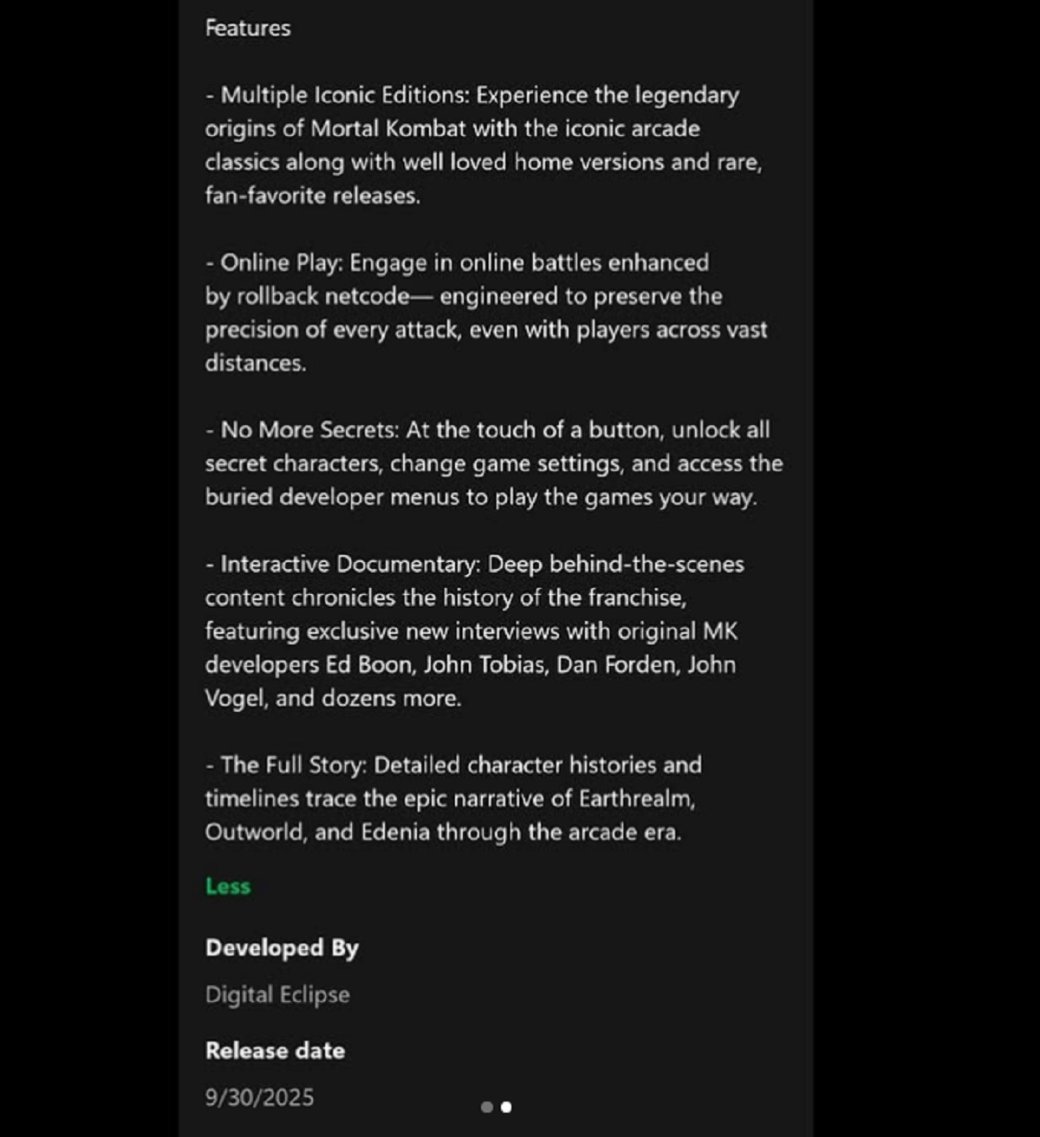 Features

- Multiple Iconic Editions: Experience the legendary origins of Mortal Kombat with the iconic arcade classics along with well loved home versions and rare, fan-favorite releases.

- Online Play: Engage in online battles enhanced by rollback netcode— engineered to preserve the precision of every attack, even with players across vast distances.

- No More Secrets: At the touch of a button, unlock all secret characters, change game settings, and access the buried developer menus to play the games your way.

- Interactive Documentary: Deep behind-the-scenes content chronicles the history of the franchise, featuring exclusive new interviews with original MK developers Ed Boon, John Tobias, Dan Forden, John Vogel, and dozens more.

- The Full Story: Detailed character histories and timelines trace the epic narrative of Earthrealm, Outworld, and Edenia through the arcade era.

Less

Developed By

Digital Eclipse

Release date

9/30/2025